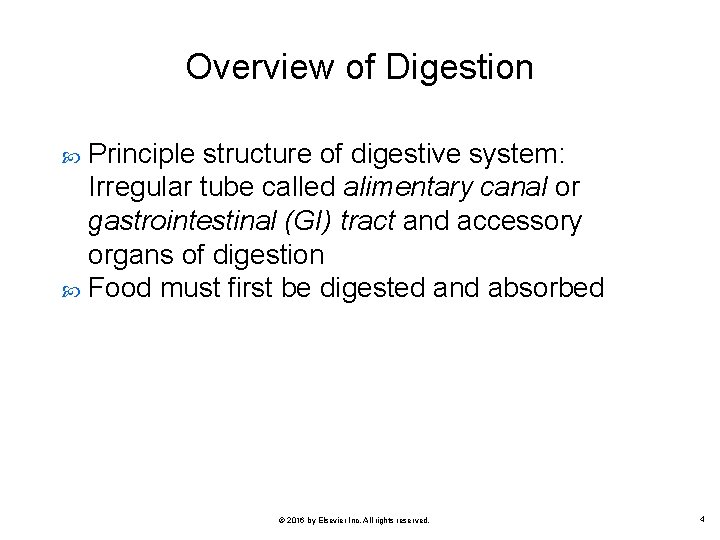 Overview of Digestion

• Principle structure of digestive system: Irregular tube called alimentary canal or gastrointestinal (GI) tract and accessory organs of digestion
• Food must first be digested and absorbed

© 2016 by Elsevier Inc. All rights reserved.

4